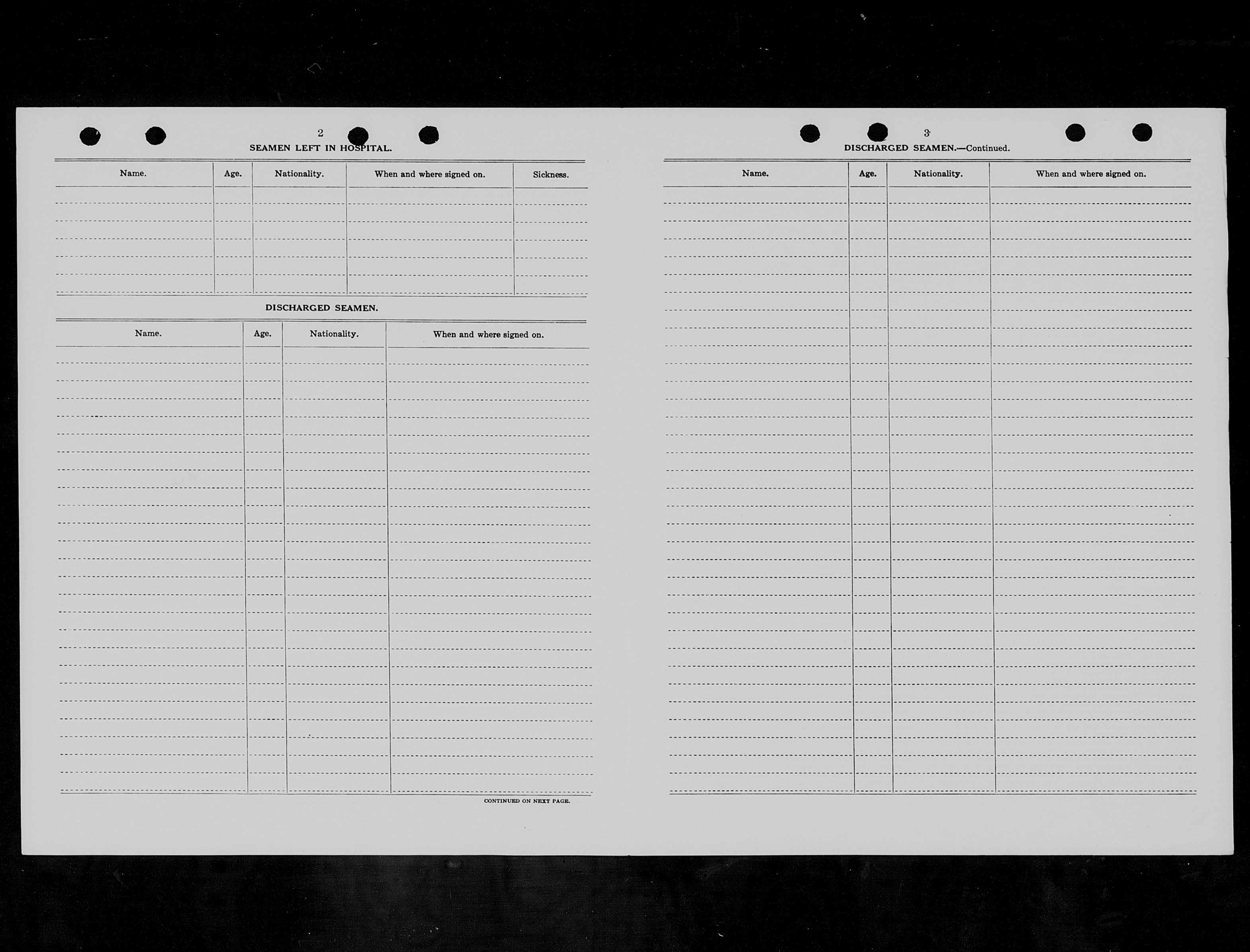 2

SEAMEN LEFT IN HOSPITAL.

| Name. | Age. | Nationality. | When and where signed on. | Sickness. |
|---|---|---|---|---|
| | | | | |

DISCHARGED SEAMEN.

| Name. | Age. | Nationality. | When and where signed on. |
|---|---|---|---|
| | | | |

CONTINUED ON NEXT PAGE.

3

DISCHARGED SEAMEN.—Continued.

| Name. | Age. | Nationality. | When and where signed on. |
|---|---|---|---|
| | | | |